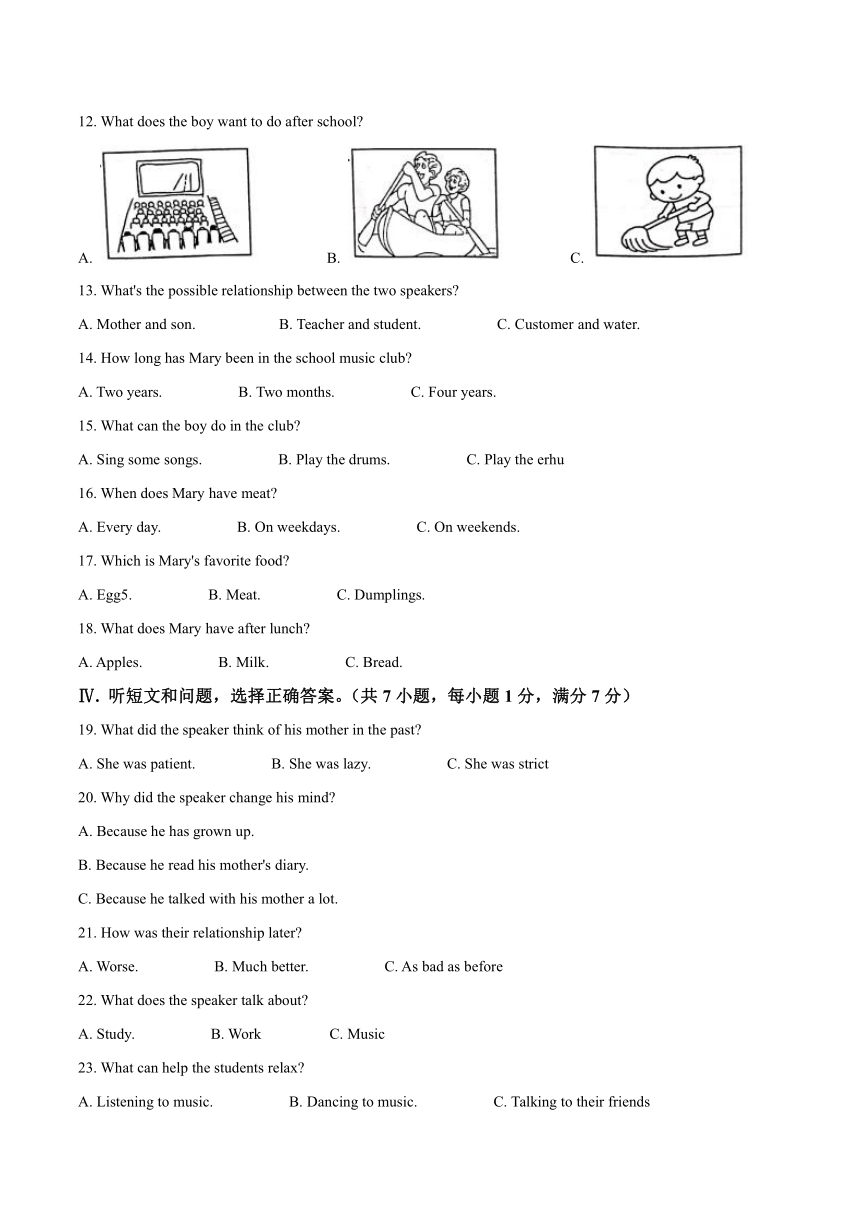 12. What does the boy want to do after school?

A. B. C.

13. What's the possible relationship between the two speakers?

A. Mother and son. B. Teacher and student. C. Customer and water.

14. How long has Mary been in the school music club?

A. Two years. B. Two months. C. Four years.

15. What can the boy do in the club?

A. Sing some songs. B. Play the drums. C. Play the erhu

16. When does Mary have meat?

A. Every day. B. On weekdays. C. On weekends.

17. Which is Mary's favorite food?

A. Egg5. B. Meat. C. Dumplings.

18. What does Mary have after lunch?

A. Apples. B. Milk. C. Bread.

Ⅳ. 听短文和问题，选择正确答案。（共 7 小题，每小题 1 分，满分 7 分）

19. What did the speaker think of his mother in the past?

A. She was patient. B. She was lazy. C. She was strict

20. Why did the speaker change his mind?

A. Because he has grown up.

B. Because he read his mother's diary.

C. Because he talked with his mother a lot.

21. How was their relationship later?

A. Worse. B. Much better. C. As bad as before

22. What does the speaker talk about?

A. Study. B. Work C. Music

23. What can help the students relax?

A. Listening to music. B. Dancing to music. C. Talking to their friends